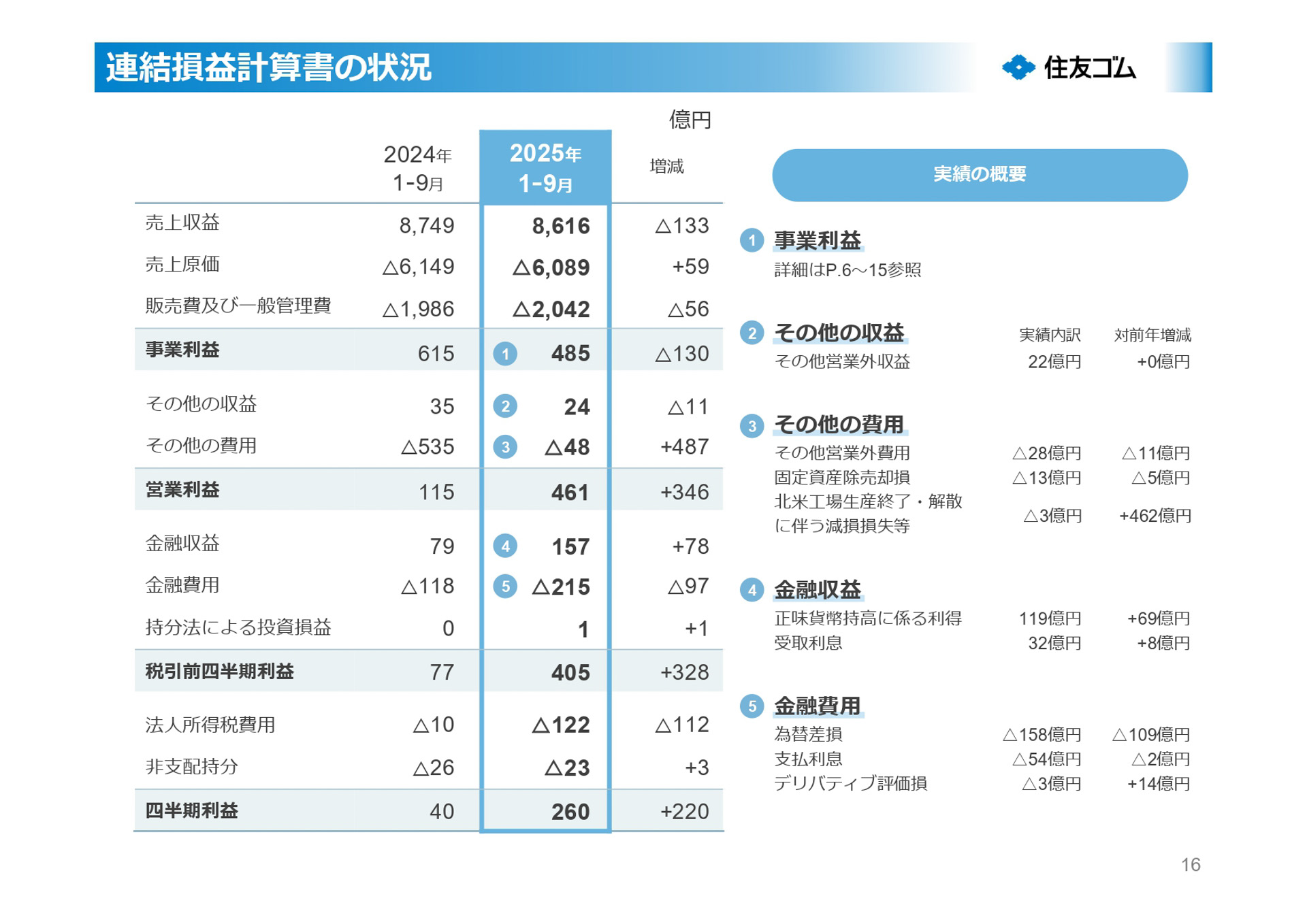 連結損益計算書の状況

住友ゴム

億円

| | 2024年 1-9月 | 2025年 1-9月 | 増減 |
|---|---|---|---|
| 売上収益 | 8,749 | 8,616 | △133 |
| 売上原価 | △6,149 | △6,089 | +59 |
| 販売費及び一般管理費 | △1,986 | △2,042 | △56 |
| 事業利益 | 615 | 1 485 | △130 |
| その他の収益 | 35 | 2 24 | △11 |
| その他の費用 | △535 | 3 △48 | +487 |
| 営業利益 | 115 | 461 | +346 |
| 金融収益 | 79 | 4 157 | +78 |
| 金融費用 | △118 | 5 △215 | △97 |
| 持分法による投資損益 | 0 | 1 | +1 |
| 税引前四半期利益 | 77 | 405 | +328 |
| 法人所得税費用 | △10 | △122 | △112 |
| 非支配持分 | △26 | △23 | +3 |
| 四半期利益 | 40 | 260 | +220 |

実績の概要

1 事業利益
詳細はP.6～15参照

2 その他の収益

| | 実績内訳 | 対前年増減 |
|---|---|---|
| その他営業外収益 | 22億円 | +0億円 |

3 その他の費用

| | | |
|---|---|---|
| その他営業外費用 | △28億円 | △11億円 |
| 固定資産除売却損 | △13億円 | △5億円 |
| 北米工場生産終了・解散に伴う減損損失等 | △3億円 | +462億円 |

4 金融収益

| | | |
|---|---|---|
| 正味貨幣持高に係る利得 | 119億円 | +69億円 |
| 受取利息 | 32億円 | +8億円 |

5 金融費用

| | | |
|---|---|---|
| 為替差損 | △158億円 | △109億円 |
| 支払利息 | △54億円 | △2億円 |
| デリバティブ評価損 | △3億円 | +14億円 |

16